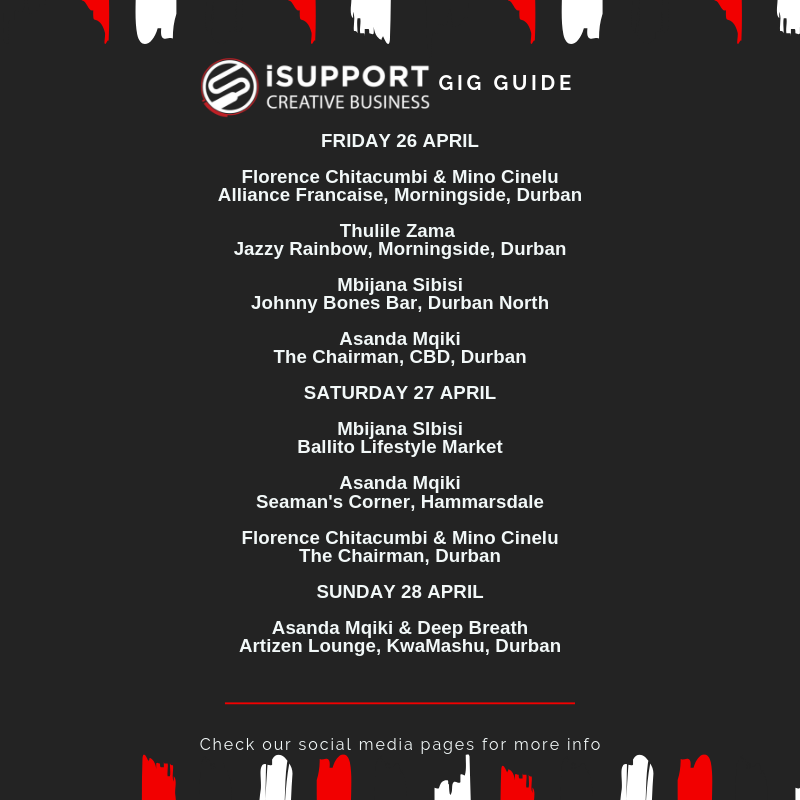 iSUPPORT CREATIVE BUSINESS GIG GUIDE

FRIDAY 26 APRIL

Florence Chitacumbi & Mino Cinelu
Alliance Francaise, Morningside, Durban

Thulile Zama
Jazzy Rainbow, Morningside, Durban

Mbijana Sibisi
Johnny Bones Bar, Durban North

Asanda Mqiki
The Chairman, CBD, Durban

SATURDAY 27 APRIL

Mbijana SIbisi
Ballito Lifestyle Market

Asanda Mqiki
Seaman's Corner, Hammarsdale

Florence Chitacumbi & Mino Cinelu
The Chairman, Durban

SUNDAY 28 APRIL

Asanda Mqiki & Deep Breath
Artizen Lounge, KwaMashu, Durban

Check our social media pages for more info